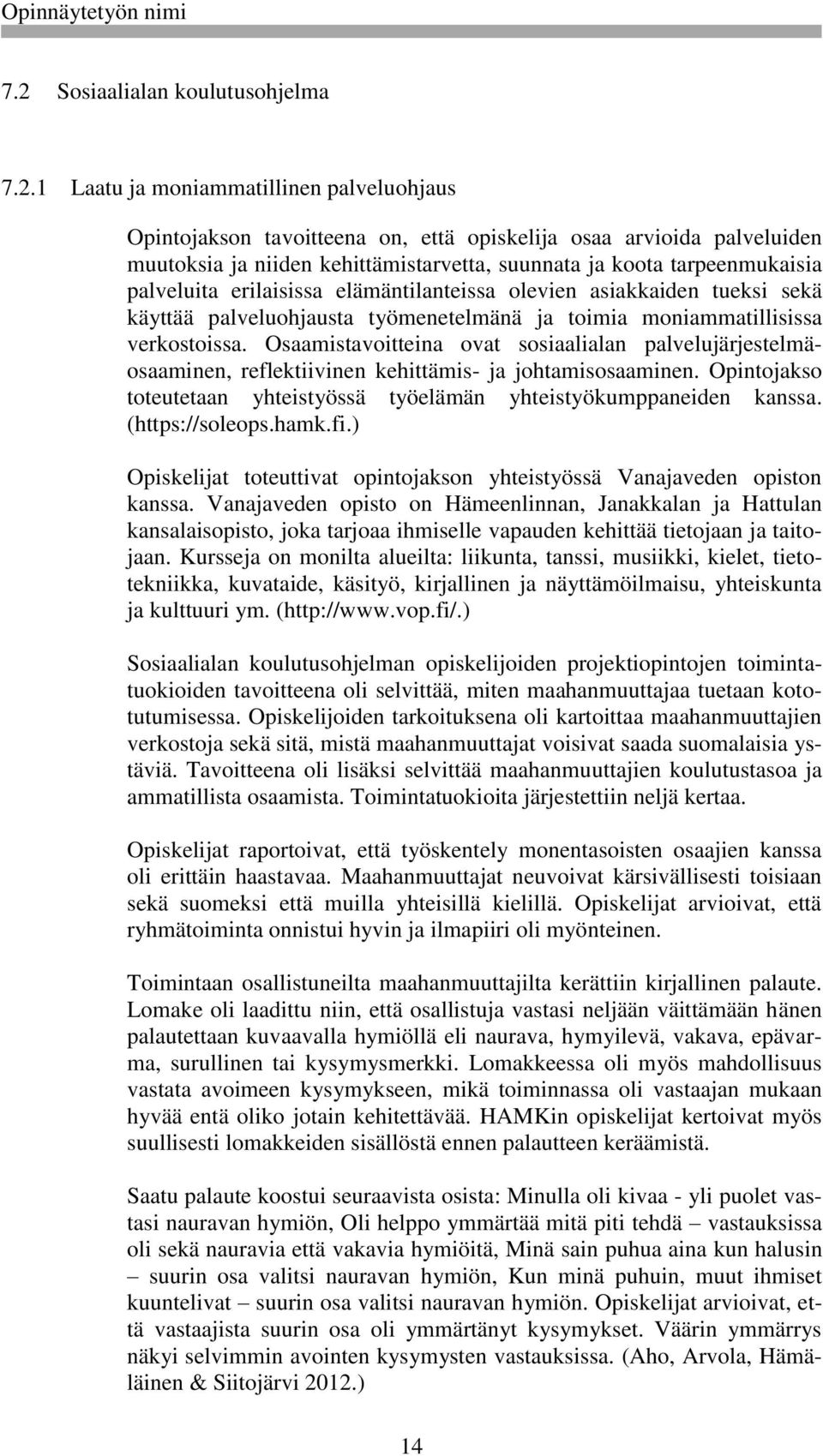 Opinnäytetyön nimi

7.2 Sosiaalialan koulutusohjelma

7.2.1 Laatu ja moniammatillinen palveluohjaus

Opintojakson tavoitteena on, että opiskelija osaa arvioida palveluiden muutoksia ja niiden kehittämistarvetta, suunnata ja koota tarpeenmukaisia palveluita erilaisissa elämäntilanteissa olevien asiakkaiden tueksi sekä käyttää palveluohjausta työmenetelmänä ja toimia moniammatillisissa verkostoissa. Osaamistavoitteina ovat sosiaalialan palvelujärjestelmäosaaminen, reflektiivinen kehittämis- ja johtamisosaaminen. Opintojakso toteutetaan yhteistyössä työelämän yhteistyökumppaneiden kanssa. (https://soleops.hamk.fi.)

Opiskelijat toteuttivat opintojakson yhteistyössä Vanajaveden opiston kanssa. Vanajaveden opisto on Hämeenlinnan, Janakkalan ja Hattulan kansalaisopisto, joka tarjoaa ihmiselle vapauden kehittää tietojaan ja taitojaan. Kursseja on monilta alueilta: liikunta, tanssi, musiikki, kielet, tietotekniikka, kuvataide, käsityö, kirjallinen ja näyttämöilmaisu, yhteiskunta ja kulttuuri ym. (http://www.vop.fi/.)

Sosiaalialan koulutusohjelman opiskelijoiden projektiopintojen toimintatuokioiden tavoitteena oli selvittää, miten maahanmuuttajaa tuetaan kotoutumisessa. Opiskelijoiden tarkoituksena oli kartoittaa maahanmuuttajien verkostoja sekä sitä, mistä maahanmuuttajat voisivat saada suomalaisia ystäviä. Tavoitteena oli lisäksi selvittää maahanmuuttajien koulutustasoa ja ammatillista osaamista. Toimintatuokioita järjestettiin neljä kertaa.

Opiskelijat raportoivat, että työskentely monentasoisten osaajien kanssa oli erittäin haastavaa. Maahanmuuttajat neuvoivat kärsivällisesti toisiaan sekä suomeksi että muilla yhteisillä kielillä. Opiskelijat arvioivat, että ryhmätoiminta onnistui hyvin ja ilmapiiri oli myönteinen.

Toimintaan osallistuneilta maahanmuuttajilta kerättiin kirjallinen palaute. Lomake oli laadittu niin, että osallistuja vastasi neljään väittämään hänen palautettaan kuvaavalla hymiöllä eli naurava, hymyilevä, vakava, epävarma, surullinen tai kysymysmerkki. Lomakkeessa oli myös mahdollisuus vastata avoimeen kysymykseen, mikä toiminnassa oli vastaajan mukaan hyvää entä oliko jotain kehitettävää. HAMKin opiskelijat kertoivat myös suullisesti lomakkeiden sisällöstä ennen palautteen keräämistä.

Saatu palaute koostui seuraavista osista: Minulla oli kivaa - yli puolet vastasi nauravan hymiön, Oli helppo ymmärtää mitä piti tehdä – vastauksissa oli sekä nauravia että vakavia hymiöitä, Minä sain puhua aina kun halusin – suurin osa valitsi nauravan hymiön, Kun minä puhuin, muut ihmiset kuuntelivat – suurin osa valitsi nauravan hymiön. Opiskelijat arvioivat, että vastaajista suurin osa oli ymmärtänyt kysymykset. Väärin ymmärrys näkyi selvimmin avointen kysymysten vastauksissa. (Aho, Arvola, Hämäläinen & Siitojärvi 2012.)

14